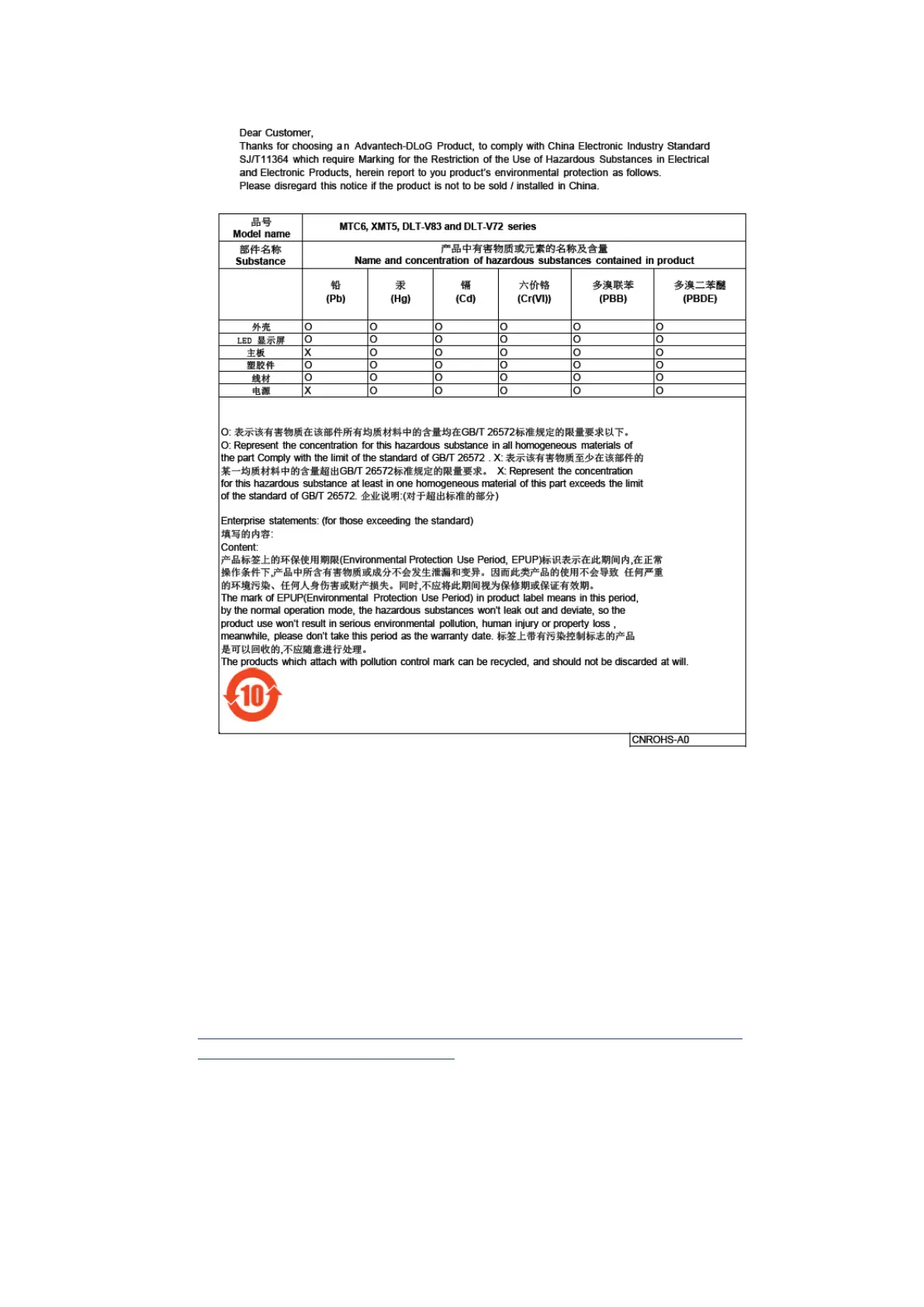 Dear Customer,
Thanks for choosing an Advantech-DLoG Product, to comply with China Electronic Industry Standard SJ/T11364 which require Marking for the Restriction of the Use of Hazardous Substances in Electrical and Electronic Products, herein report to you product's environmental protection as follows.
Please disregard this notice if the product is not to be sold / installed in China.

| 品号 Model name | MTC6, XMT5, DLT-V83 and DLT-V72 series | | | | | |
|---|---|---|---|---|---|---|
| 部件名称 Substance | 产品中有害物质或元素的名称及含量 Name and concentration of hazardous substances contained in product | | | | | |
| | 铅 (Pb) | 汞 (Hg) | 镉 (Cd) | 六价铬 (Cr(VI)) | 多溴联苯 (PBB) | 多溴二苯醚 (PBDE) |
| 外壳 | O | O | O | O | O | O |
| LED 显示屏 | O | O | O | O | O | O |
| 主板 | X | O | O | O | O | O |
| 塑胶件 | O | O | O | O | O | O |
| 线材 | O | O | O | O | O | O |
| 电源 | X | O | O | O | O | O |

O: 表示该有害物质在该部件所有均质材料中的含量均在GB/T 26572标准规定的限量要求以下。
O: Represent the concentration for this hazardous substance in all homogeneous materials of the part Comply with the limit of the standard of GB/T 26572 . X: 表示该有害物质至少在该部件的某一均质材料中的含量超出GB/T 26572标准规定的限量要求。 X: Represent the concentration for this hazardous substance at least in one homogeneous material of this part exceeds the limit of the standard of GB/T 26572. 企业说明:(对于超出标准的部分)

Enterprise statements: (for those exceeding the standard)
填写的内容:
Content:
产品标签上的环保使用期限(Environmental Protection Use Period, EPUP)标识表示在此期间内,在正常操作条件下,产品中所含有害物质或成分不会发生泄漏和变异。因而此类产品的使用不会导致 任何严重的环境污染、任何人身伤害或财产损失。同时,不应将此期间视为保修期或保证有效期。
The mark of EPUP(Environmental Protection Use Period) in product label means in this period, by the normal operation mode, the hazardous substances won't leak out and deviate, so the product use won't result in serious environmental pollution, human injury or property loss , meanwhile, please don't take this period as the warranty date. 标签上带有污染控制标志的产品是可以回收的,不应随意进行处理。
The products which attach with pollution control mark can be recycled, and should not be discarded at will.
10
CNROHS-A0